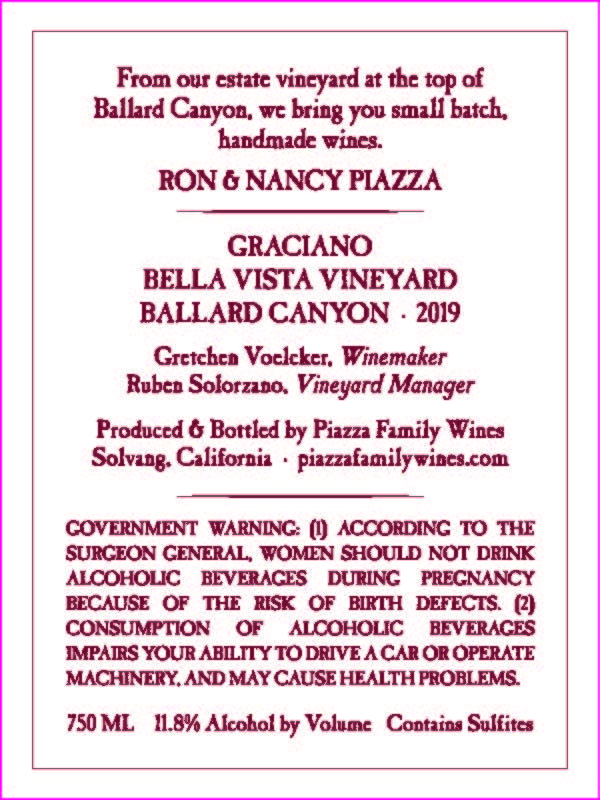 From our estate vineyard at the top of Ballard Canyon, we bring you small batch, handmade wines.

RON & NANCY PIAZZA

GRACIANO
BELLA VISTA VINEYARD
BALLARD CANYON · 2019

Gretchen Voelcker, Winemaker
Ruben Solorzano, Vineyard Manager

Produced & Bottled by Piazza Family Wines
Solvang, California · piazzafamilywines.com

GOVERNMENT WARNING: (1) ACCORDING TO THE SURGEON GENERAL, WOMEN SHOULD NOT DRINK ALCOHOLIC BEVERAGES DURING PREGNANCY BECAUSE OF THE RISK OF BIRTH DEFECTS. (2) CONSUMPTION OF ALCOHOLIC BEVERAGES IMPAIRS YOUR ABILITY TO DRIVE A CAR OR OPERATE MACHINERY, AND MAY CAUSE HEALTH PROBLEMS.

750 ML 11.8% Alcohol by Volume Contains Sulfites